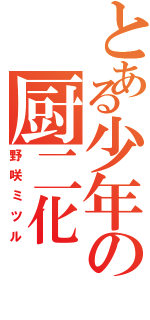 とある少年の厨二化
野咲ミツル